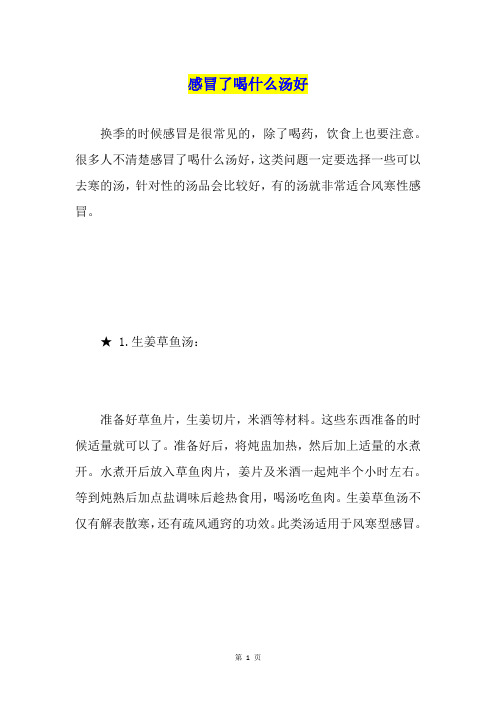 感冒了喝什么汤好

换季的时候感冒是很常见的，除了喝药，饮食上也要注意。很多人不清楚感冒了喝什么汤好，这类问题一定要选择一些可以去寒的汤，针对性的汤品会比较好，有的汤就非常适合风寒性感冒。

★ 1.生姜草鱼汤：

准备好草鱼片，生姜切片，米酒等材料。这些东西准备的时候适量就可以了。准备好后，将炖盅加热，然后加上适量的水煮开。水煮开后放入草鱼肉片，姜片及米酒一起炖半个小时左右。等到炖熟后加点盐调味后趁热食用，喝汤吃鱼肉。生姜草鱼汤不仅有解表散寒，还有疏风通窍的功效。此类汤适用于风寒型感冒。

第 1 页